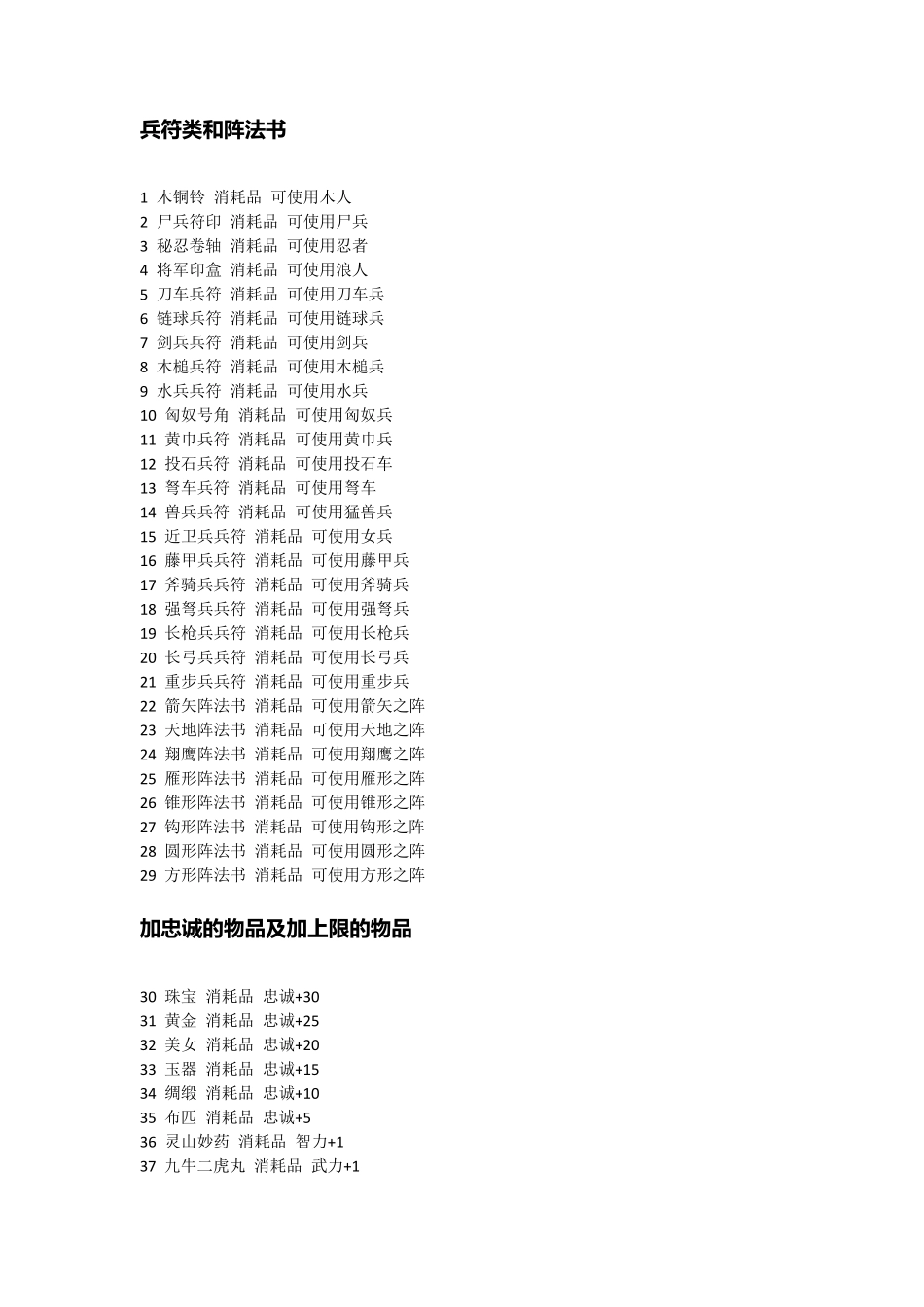 兵符类和阵法书

1 木铜铃 消耗品 可使用木人
2 尸兵符印 消耗品 可使用尸兵
3 秘忍卷轴 消耗品 可使用忍者
4 将军印盒 消耗品 可使用浪人
5 刀车兵符 消耗品 可使用刀车兵
6 链球兵符 消耗品 可使用链球兵
7 剑兵兵符 消耗品 可使用剑兵
8 木槌兵符 消耗品 可使用木槌兵
9 水兵兵符 消耗品 可使用水兵
10 匈奴号角 消耗品 可使用匈奴兵
11 黄巾兵符 消耗品 可使用黄巾兵
12 投石兵符 消耗品 可使用投石车
13 弩车兵符 消耗品 可使用弩车
14 兽兵兵符 消耗品 可使用猛兽兵
15 近卫兵兵符 消耗品 可使用女兵
16 藤甲兵兵符 消耗品 可使用藤甲兵
17 斧骑兵兵符 消耗品 可使用斧骑兵
18 强弩兵兵符 消耗品 可使用强弩兵
19 长枪兵兵符 消耗品 可使用长枪兵
20 长弓兵兵符 消耗品 可使用长弓兵
21 重步兵兵符 消耗品 可使用重步兵
22 箭矢阵法书 消耗品 可使用箭矢之阵
23 天地阵法书 消耗品 可使用天地之阵
24 翔鹰阵法书 消耗品 可使用翔鹰之阵
25 雁形阵法书 消耗品 可使用雁形之阵
26 锥形阵法书 消耗品 可使用锥形之阵
27 钩形阵法书 消耗品 可使用钩形之阵
28 圆形阵法书 消耗品 可使用圆形之阵
29 方形阵法书 消耗品 可使用方形之阵

加忠诚的物品及加上限的物品

30 珠宝 消耗品 忠诚+30
31 黄金 消耗品 忠诚+25
32 美女 消耗品 忠诚+20
33 玉器 消耗品 忠诚+15
34 绸缎 消耗品 忠诚+10
35 布匹 消耗品 忠诚+5
36 灵山妙药 消耗品 智力+1
37 九牛二虎丸 消耗品 武力+1